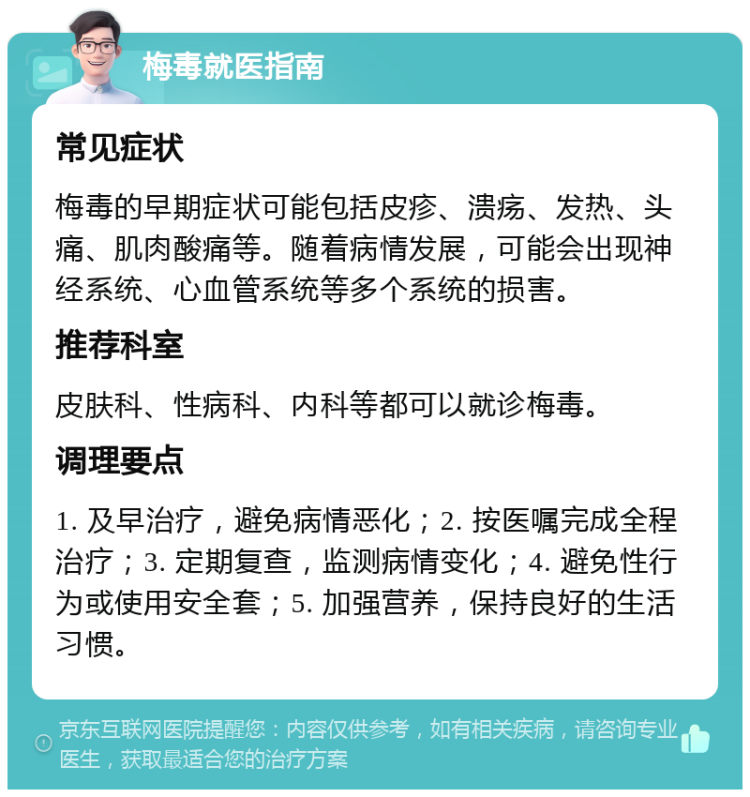 梅毒就医指南

常见症状

梅毒的早期症状可能包括皮疹、溃疡、发热、头痛、肌肉酸痛等。随着病情发展，可能会出现神经系统、心血管系统等多个系统的损害。

推荐科室

皮肤科、性病科、内科等都可以就诊梅毒。

调理要点

1. 及早治疗，避免病情恶化；2. 按医嘱完成全程治疗；3. 定期复查，监测病情变化；4. 避免性行为或使用安全套；5. 加强营养，保持良好的生活习惯。

京东互联网医院提醒您：内容仅供参考，如有相关疾病，请咨询专业医生，获取最适合您的治疗方案